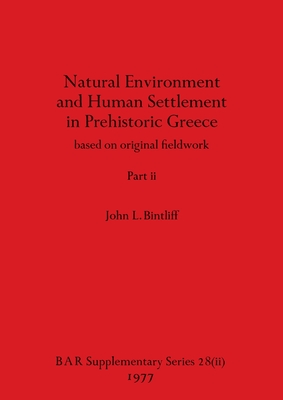 Natural Environment and Human Settlement in Prehistoric Greece

based on original fieldwork

Part ii

John L. Bintliff

BAR Supplementary Series 28(ii)
1977